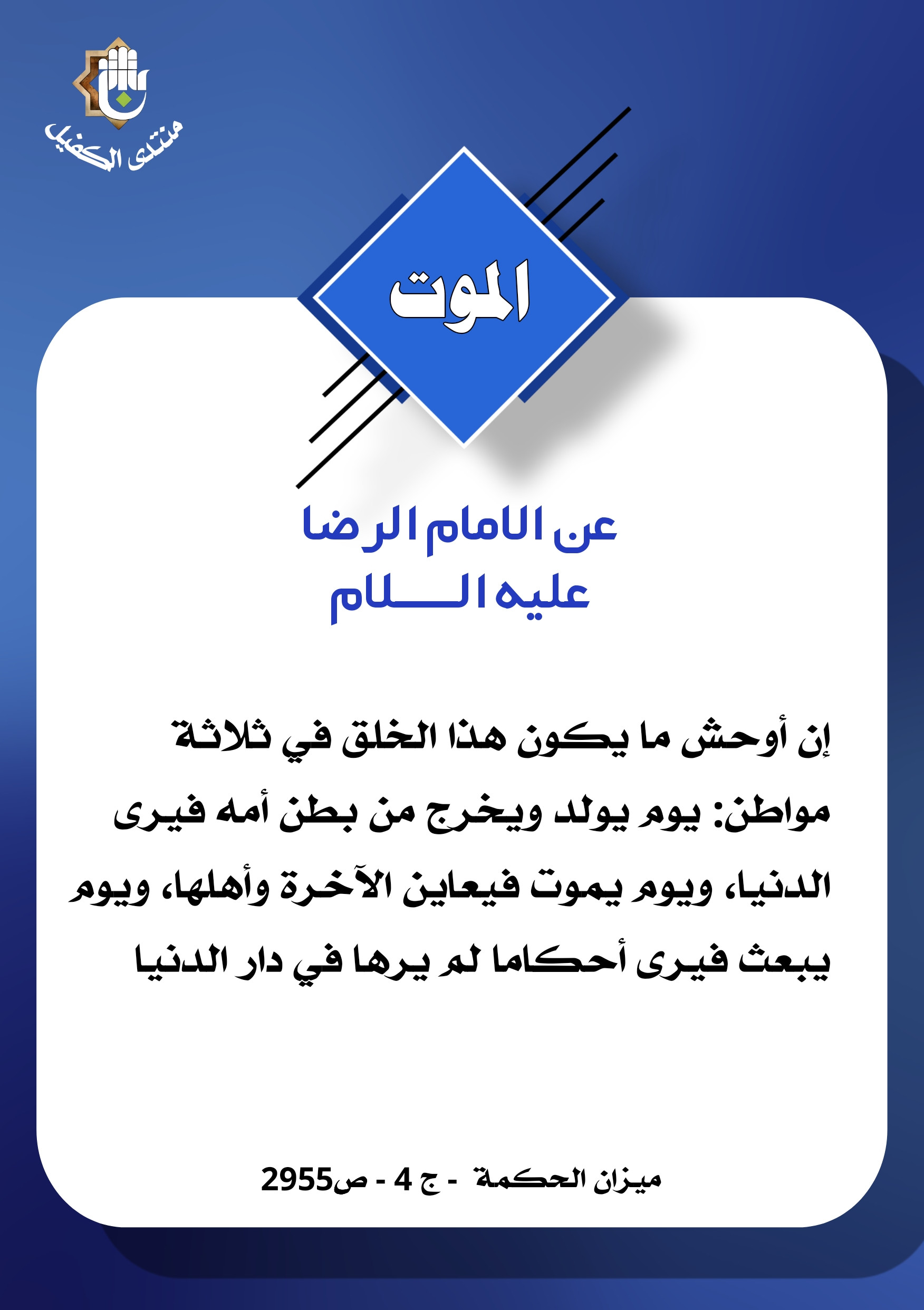 منتدى الكفيل

الموت

عن الامام الرضا
عليه السلام

إن أوحش ما يكون هذا الخلق في ثلاثة مواطن: يوم يولد ويخرج من بطن أمه فيرى الدنيا، ويوم يموت فيعاين الآخرة وأهلها، ويوم يبعث فيرى أحكاما لم يرها في دار الدنيا

ميزان الحكمة - ج 4 - ص2955